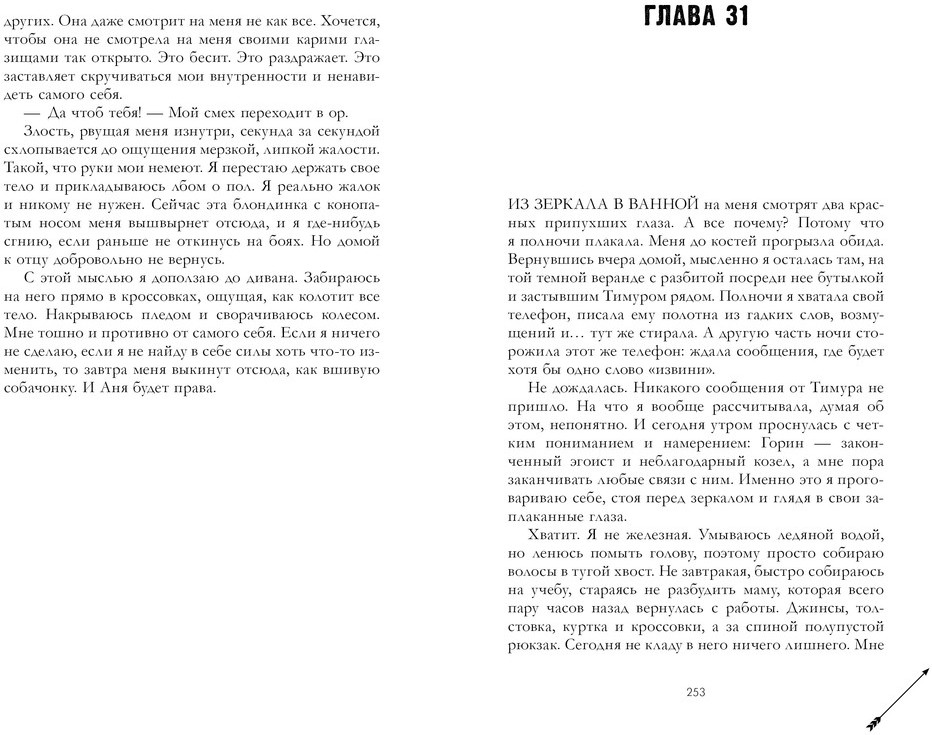 других. Она даже смотрит на меня не как все. Хочется, чтобы она не смотрела на меня своими карими глазищами так открыто. Это бесит. Это раздражает. Это заставляет скручиваться мои внутренности и ненавидеть самого себя.

— Да чтоб тебя! — Мой смех переходит в ор.

Злость, рвущая меня изнутри, секунда за секундой схлопывается до ощущения мерзкой, липкой жалости. Такой, что руки мои немеют. Я перестаю держать свое тело и прикладываюсь лбом о пол. Я реально жалок и никому не нужен. Сейчас эта блондинка с конопатым носом меня вышвырнет отсюда, и я где-нибудь сгнию, если раньше не откинусь на боях. Но домой к отцу добровольно не вернусь.

С этой мыслью я доползаю до дивана. Забираюсь на него прямо в кроссовках, ощущая, как колотит все тело. Накрываюсь пледом и сворачиваюсь колесом. Мне тошно и противно от самого себя. Если я ничего не сделаю, если я не найду в себе силы хоть что-то изменить, то завтра меня выкинут отсюда, как вшивую собачонку. И Аня будет права.

ГЛАВА 31

ИЗ ЗЕРКАЛА В ВАННОЙ на меня смотрят два красных припухших глаза. А все почему? Потому что я полночи плакала. Меня до костей прогрызла обида. Вернувшись вчера домой, мысленно я осталась там, на той темной веранде с разбитой посреди нее бутылкой и застывшим Тимуром рядом. Полночи я хватала свой телефон, писала ему полотна из гадких слов, возмущений и… тут же стирала. А другую часть ночи сторожила этот же телефон: ждала сообщения, где будет хотя бы одно слово «извини».

Не дождалась. Никакого сообщения от Тимура не пришло. На что я вообще рассчитывала, думая об этом, непонятно. И сегодня утром проснулась с четким пониманием и намерением: Горин — законченный эгоист и неблагодарный козел, а мне пора заканчивать любые связи с ним. Именно это я проговариваю себе, стоя перед зеркалом и глядя в свои заплаканные глаза.

Хватит. Я не железная. Умываюсь ледяной водой, но ленюсь помыть голову, поэтому просто собираю волосы в тугой хвост. Не завтракая, быстро собираюсь на учебу, стараясь не разбудить маму, которая всего пару часов назад вернулась с работы. Джинсы, толстовка, куртка и кроссовки, а за спиной полупустой рюкзак. Сегодня не кладу в него ничего лишнего. Мне

253